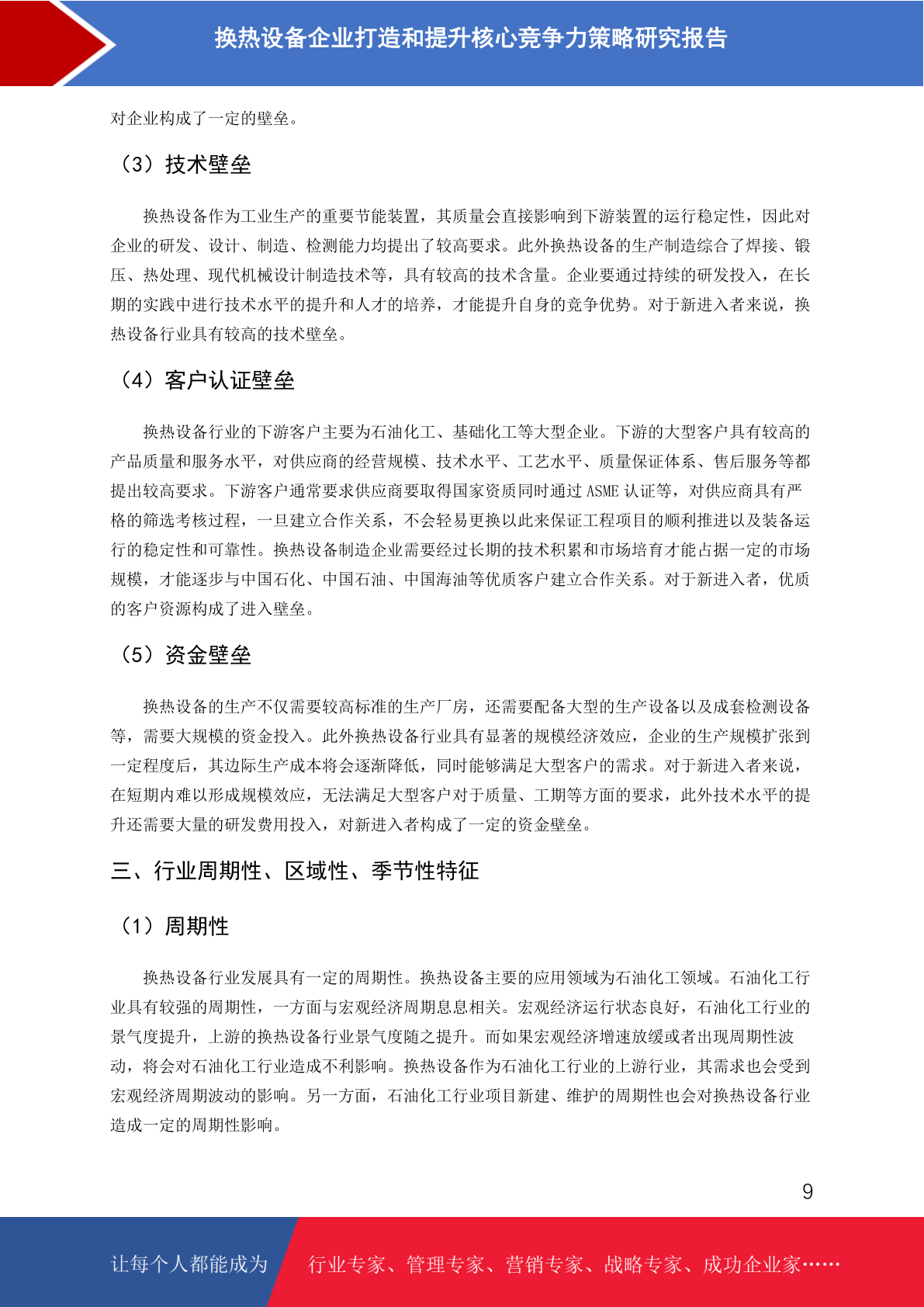 换热设备企业打造和提升核心竞争力策略研究报告

对企业构成了一定的壁垒。

（3）技术壁垒

换热设备作为工业生产的重要节能装置，其质量会直接影响到下游装置的运行稳定性，因此对企业的研发、设计、制造、检测能力均提出了较高要求。此外换热设备的生产制造综合了焊接、锻压、热处理、现代机械设计制造技术等，具有较高的技术含量。企业要通过持续的研发投入，在长期的实践中进行技术水平的提升和人才的培养，才能提升自身的竞争优势。对于新进入者来说，换热设备行业具有较高的技术壁垒。

（4）客户认证壁垒

换热设备行业的下游客户主要为石油化工、基础化工等大型企业。下游的大型客户具有较高的产品质量和服务水平，对供应商的经营规模、技术水平、工艺水平、质量保证体系、售后服务等都提出较高要求。下游客户通常要求供应商要取得国家资质同时通过 ASME 认证等，对供应商具有严格的筛选考核过程，一旦建立合作关系，不会轻易更换以此来保证工程项目的顺利推进以及装备运行的稳定性和可靠性。换热设备制造企业需要经过长期的技术积累和市场培育才能占据一定的市场规模，才能逐步与中国石化、中国石油、中国海油等优质客户建立合作关系。对于新进入者，优质的客户资源构成了进入壁垒。

（5）资金壁垒

换热设备的生产不仅需要较高标准的生产厂房，还需要配备大型的生产设备以及成套检测设备等，需要大规模的资金投入。此外换热设备行业具有显著的规模经济效应，企业的生产规模扩张到一定程度后，其边际生产成本将会逐渐降低，同时能够满足大型客户的需求。对于新进入者来说，在短期内难以形成规模效应，无法满足大型客户对于质量、工期等方面的要求，此外技术水平的提升还需要大量的研发费用投入，对新进入者构成了一定的资金壁垒。

三、行业周期性、区域性、季节性特征

（1）周期性

换热设备行业发展具有一定的周期性。换热设备主要的应用领域为石油化工领域。石油化工行业具有较强的周期性，一方面与宏观经济周期息息相关。宏观经济运行状态良好，石油化工行业的景气度提升，上游的换热设备行业景气度随之提升。而如果宏观经济增速放缓或者出现周期性波动，将会对石油化工行业造成不利影响。换热设备作为石油化工行业的上游行业，其需求也会受到宏观经济周期波动的影响。另一方面，石油化工行业项目新建、维护的周期性也会对换热设备行业造成一定的周期性影响。

9

让每个人都能成为 行业专家、管理专家、营销专家、战略专家、成功企业家……